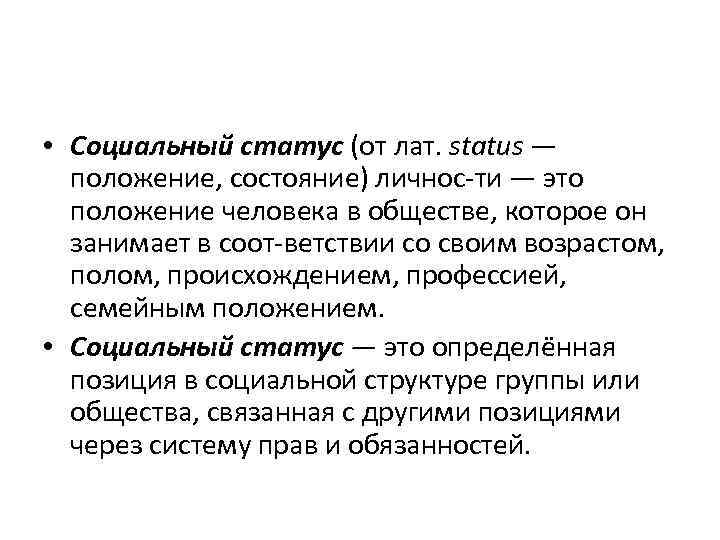 • Социальный статус (от лат. status — положение, состояние) личнос-ти — это положение человека в обществе, которое он занимает в соот-ветствии со своим возрастом, полом, происхождением, профессией, семейным положением.
• Социальный статус — это определённая позиция в социальной структуре группы или общества, связанная с другими позициями через систему прав и обязанностей.